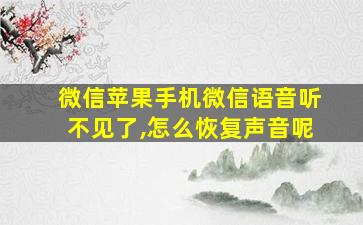 微信苹果手机微信语音听不见了,怎么恢复声音呢